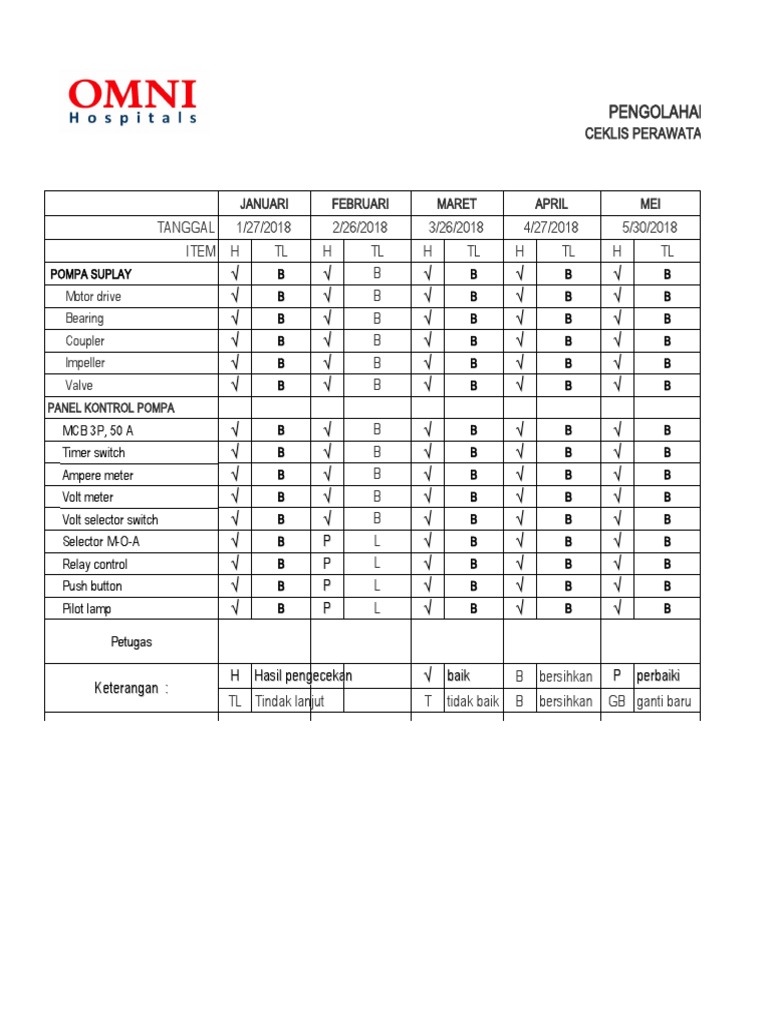 OMNI
Hospitals

PENGOLAHAI
CEKLIS PERAWATA

| | JANUARI | | FEBRUARI | | MARET | | APRIL | | MEI | |
|---|---|---|---|---|---|---|---|---|---|---|
| TANGGAL | 1/27/2018 | | 2/26/2018 | | 3/26/2018 | | 4/27/2018 | | 5/30/2018 | |
| ITEM | H | TL | H | TL | H | TL | H | TL | H | TL |
| POMPA SUPLAY | √ | B | √ | B | √ | B | √ | B | √ | B |
| Motor drive | √ | B | √ | B | √ | B | √ | B | √ | B |
| Bearing | √ | B | √ | B | √ | B | √ | B | √ | B |
| Coupler | √ | B | √ | B | √ | B | √ | B | √ | B |
| Impeller | √ | B | √ | B | √ | B | √ | B | √ | B |
| Valve | √ | B | √ | B | √ | B | √ | B | √ | B |
| PANEL KONTROL POMPA | | | | | | | | | | |
| MCB 3P, 50 A | √ | B | √ | B | √ | B | √ | B | √ | B |
| Timer switch | √ | B | √ | B | √ | B | √ | B | √ | B |
| Ampere meter | √ | B | √ | B | √ | B | √ | B | √ | B |
| Volt meter | √ | B | √ | B | √ | B | √ | B | √ | B |
| Volt selector switch | √ | B | √ | B | √ | B | √ | B | √ | B |
| Selector M-O-A | √ | B | P | L | √ | B | √ | B | √ | B |
| Relay control | √ | B | P | L | √ | B | √ | B | √ | B |
| Push button | √ | B | P | L | √ | B | √ | B | √ | B |
| Pilot lamp | √ | B | P | L | √ | B | √ | B | √ | B |
| Petugas | | | | | | | | | | |
| Keterangan : | H | Hasil pengecekan | | | √ | baik | B | bersihkan | P | perbaiki |
| | TL | Tindak lanjut | | | T | tidak baik | B | bersihkan | GB | ganti baru |